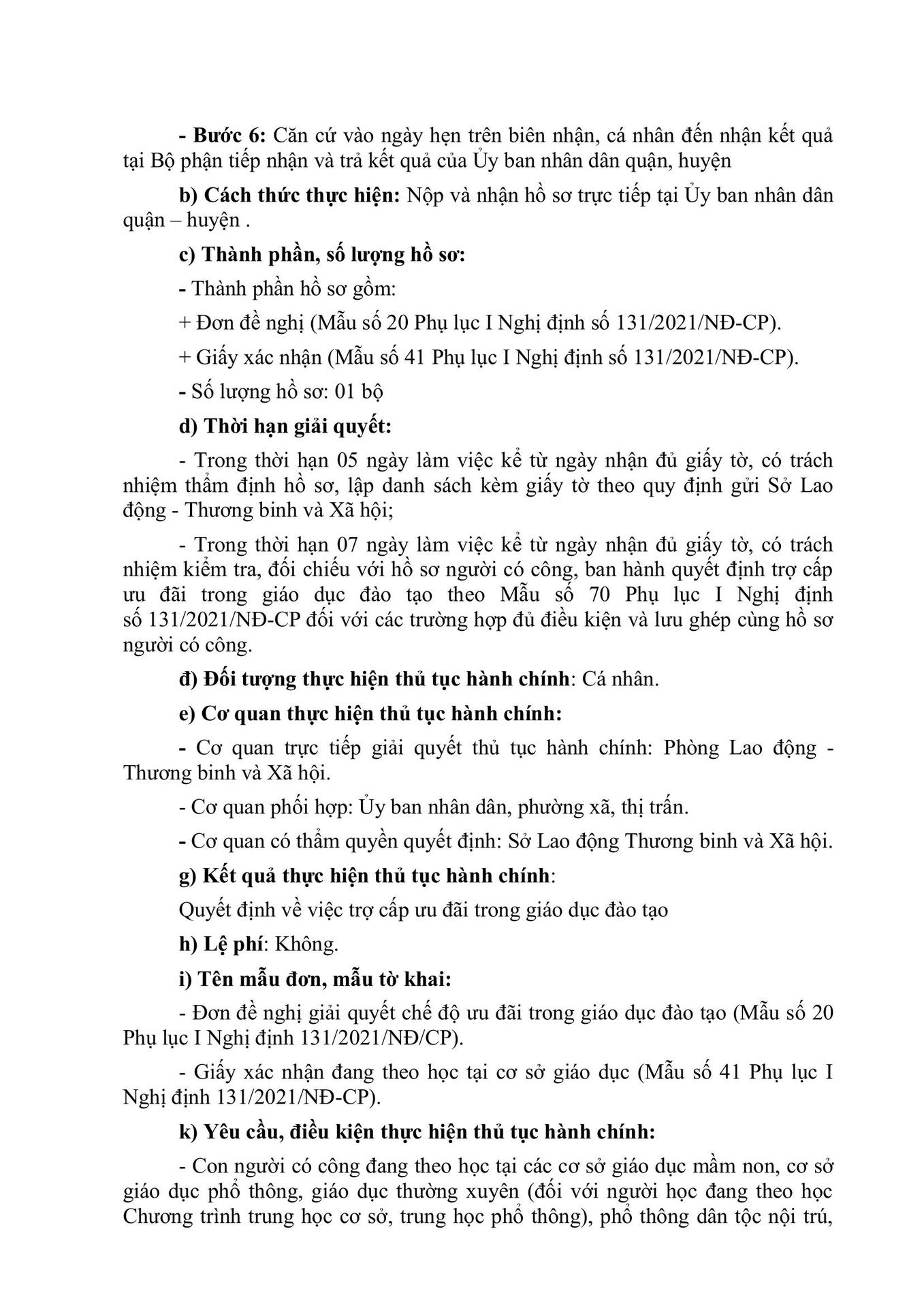 - Bước 6: Căn cứ vào ngày hẹn trên biên nhận, cá nhân đến nhận kết quả tại Bộ phận tiếp nhận và trả kết quả của Ủy ban nhân dân quận, huyện

b) Cách thức thực hiện: Nộp và nhận hồ sơ trực tiếp tại Ủy ban nhân dân quận – huyện .

c) Thành phần, số lượng hồ sơ:

- Thành phần hồ sơ gồm:

+ Đơn đề nghị (Mẫu số 20 Phụ lục I Nghị định số 131/2021/NĐ-CP).

+ Giấy xác nhận (Mẫu số 41 Phụ lục I Nghị định số 131/2021/NĐ-CP).

- Số lượng hồ sơ: 01 bộ

d) Thời hạn giải quyết:

- Trong thời hạn 05 ngày làm việc kể từ ngày nhận đủ giấy tờ, có trách nhiệm thẩm định hồ sơ, lập danh sách kèm giấy tờ theo quy định gửi Sở Lao động - Thương binh và Xã hội;

- Trong thời hạn 07 ngày làm việc kể từ ngày nhận đủ giấy tờ, có trách nhiệm kiểm tra, đối chiếu với hồ sơ người có công, ban hành quyết định trợ cấp ưu đãi trong giáo dục đào tạo theo Mẫu số 70 Phụ lục I Nghị định số 131/2021/NĐ-CP đối với các trường hợp đủ điều kiện và lưu ghép cùng hồ sơ người có công.

đ) Đối tượng thực hiện thủ tục hành chính: Cá nhân.

e) Cơ quan thực hiện thủ tục hành chính:

- Cơ quan trực tiếp giải quyết thủ tục hành chính: Phòng Lao động - Thương binh và Xã hội.

- Cơ quan phối hợp: Ủy ban nhân dân, phường xã, thị trấn.

- Cơ quan có thẩm quyền quyết định: Sở Lao động Thương binh và Xã hội.

g) Kết quả thực hiện thủ tục hành chính:

Quyết định về việc trợ cấp ưu đãi trong giáo dục đào tạo

h) Lệ phí: Không.

i) Tên mẫu đơn, mẫu tờ khai:

- Đơn đề nghị giải quyết chế độ ưu đãi trong giáo dục đào tạo (Mẫu số 20 Phụ lục I Nghị định 131/2021/NĐ/CP).

- Giấy xác nhận đang theo học tại cơ sở giáo dục (Mẫu số 41 Phụ lục I Nghị định 131/2021/NĐ-CP).

k) Yêu cầu, điều kiện thực hiện thủ tục hành chính:

- Con người có công đang theo học tại các cơ sở giáo dục mầm non, cơ sở giáo dục phổ thông, giáo dục thường xuyên (đối với người học đang theo học Chương trình trung học cơ sở, trung học phổ thông), phổ thông dân tộc nội trú,